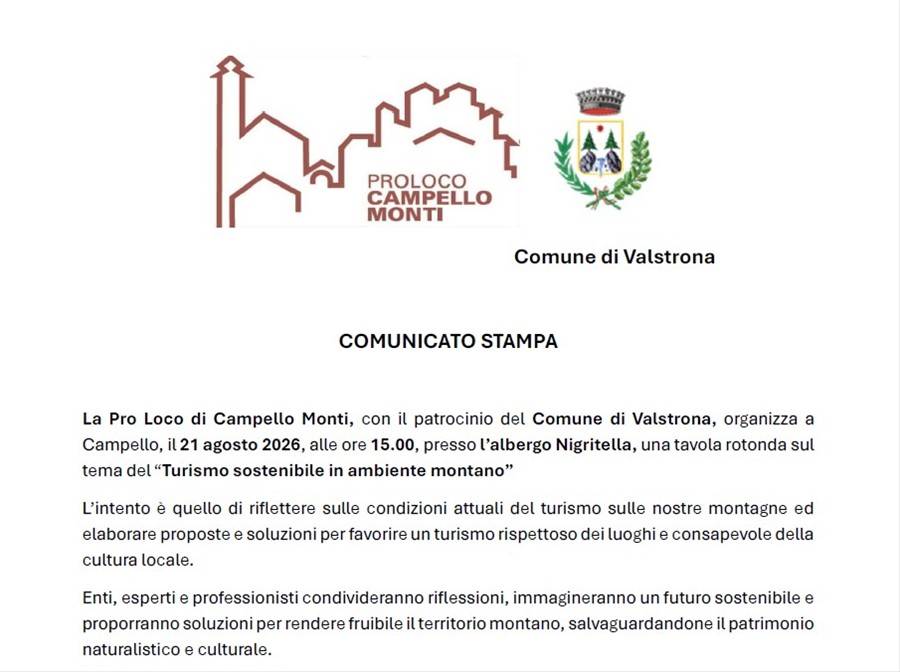 PROLOCO
CAMPELLO
MONTI

Comune di Valstrona

COMUNICATO STAMPA

La Pro Loco di Campello Monti, con il patrocinio del Comune di Valstrona, organizza a Campello, il 21 agosto 2026, alle ore 15.00, presso l'albergo Nigritella, una tavola rotonda sul tema del "Turismo sostenibile in ambiente montano"

L'intento è quello di riflettere sulle condizioni attuali del turismo sulle nostre montagne ed elaborare proposte e soluzioni per favorire un turismo rispettoso dei luoghi e consapevole della cultura locale.

Enti, esperti e professionisti condivideranno riflessioni, immagineranno un futuro sostenibile e proporranno soluzioni per rendere fruibile il territorio montano, salvaguardandone il patrimonio naturalistico e culturale.